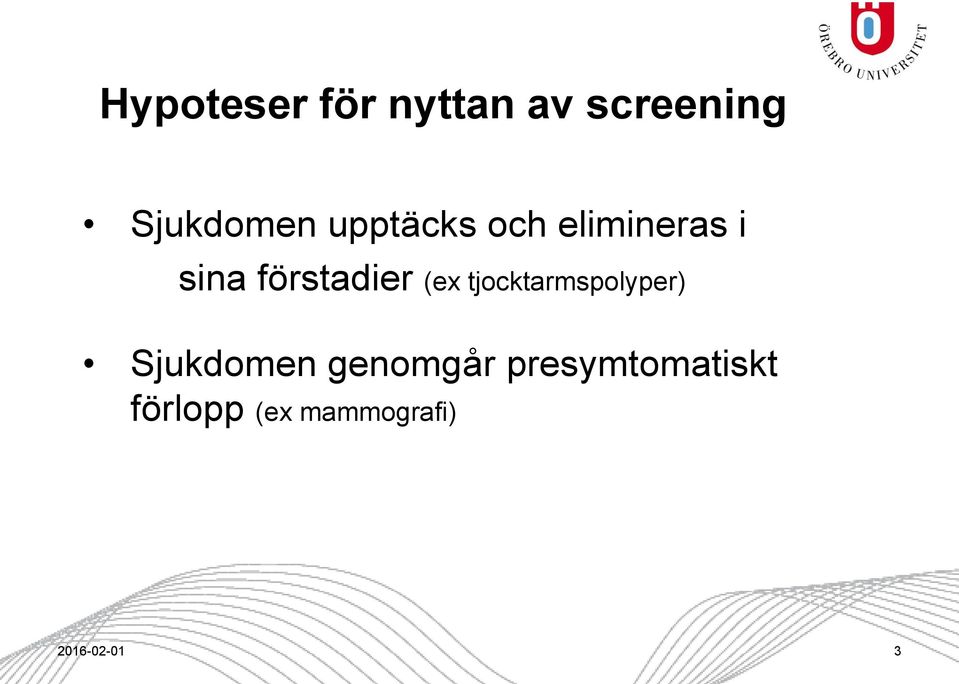 ÖREBRO UNIVERSITET

Hypoteser för nyttan av screening

• Sjukdomen upptäcks och elimineras i sina förstadier (ex tjocktarmspolyper)

• Sjukdomen genomgår presymtomatiskt förlopp (ex mammografi)

2016-02-01

3